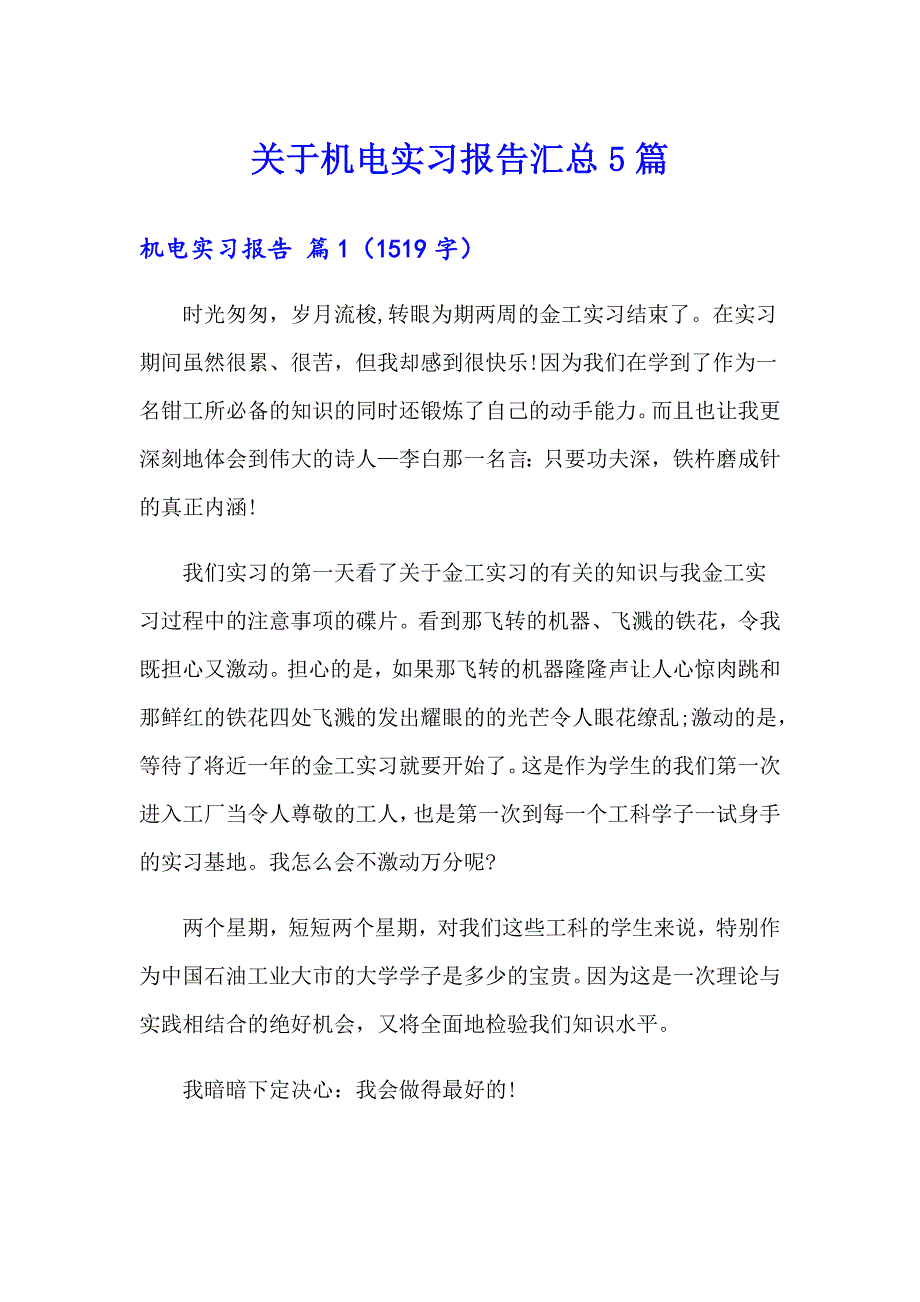 关于机电实习报告汇总5篇

机电实习报告 篇1（1519字）

时光匆匆，岁月流梭,转眼为期两周的金工实习结束了。在实习期间虽然很累、很苦，但我却感到很快乐!因为我们在学到了作为一名钳工所必备的知识的同时还锻炼了自己的动手能力。而且也让我更深刻地体会到伟大的诗人—李白那一名言:只要功夫深，铁杵磨成针的真正内涵!

我们实习的第一天看了关于金工实习的有关的知识与我金工实习过程中的注意事项的碟片。看到那飞转的机器、飞溅的铁花，令我既担心又激动。担心的是，如果那飞转的机器隆隆声让人心惊肉跳和那鲜红的铁花四处飞溅的发出耀眼的的光芒令人眼花缭乱;激动的是，等待了将近一年的金工实习就要开始了。这是作为学生的我们第一次进入工厂当令人尊敬的工人，也是第一次到每一个工科学子一试身手的实习基地。我怎么会不激动万分呢?

两个星期，短短两个星期，对我们这些工科的学生来说，特别作为中国石油工业大市的大学学子是多少的宝贵。因为这是一次理论与实践相结合的绝好机会，又将全面地检验我们知识水平。

我暗暗下定决心：我会做得最好的!